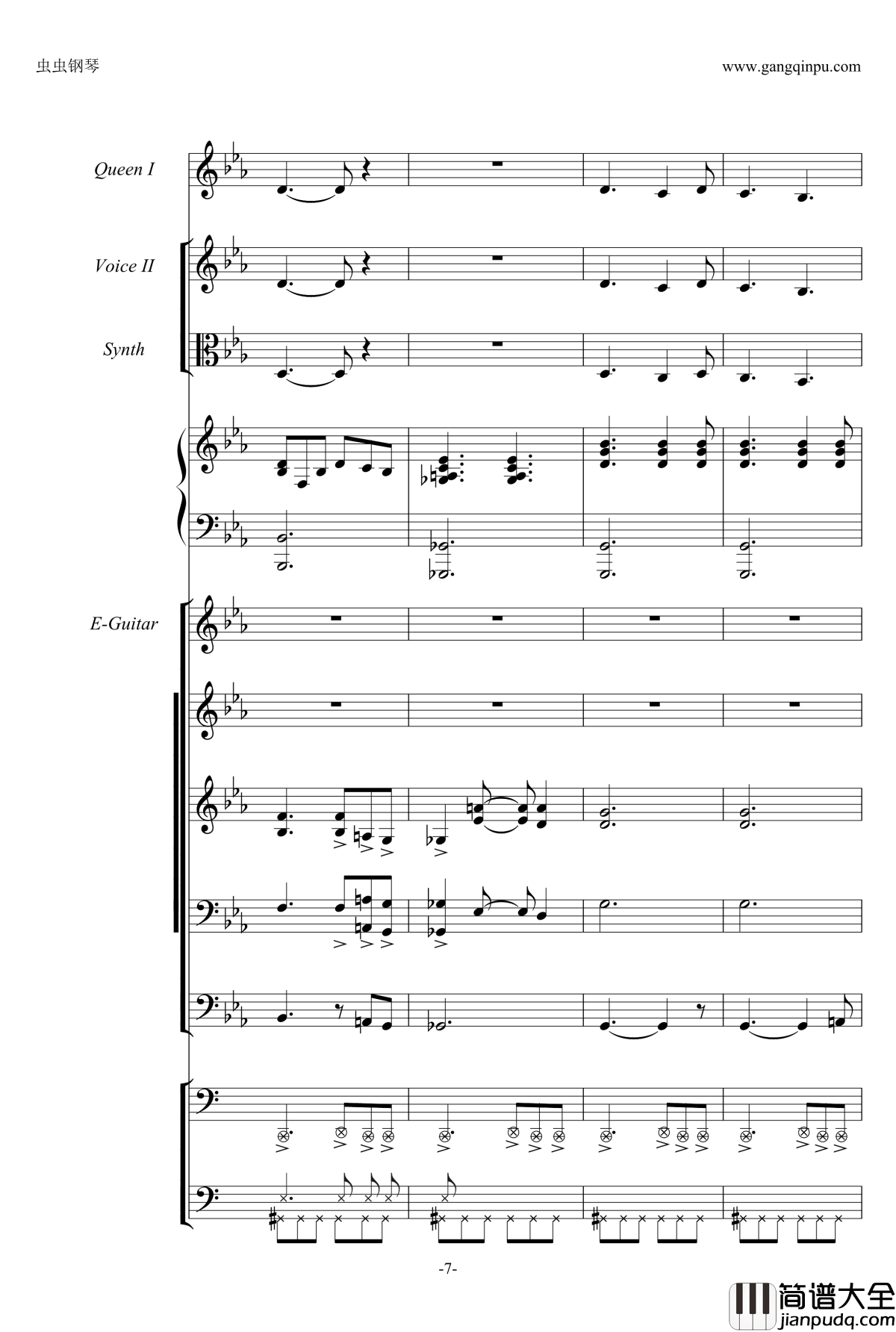 虫虫钢琴

www.gangqinpu.com

Queen I

Voice II

Synth

E-Guitar

-7-

简谱大全
jianpudq.com